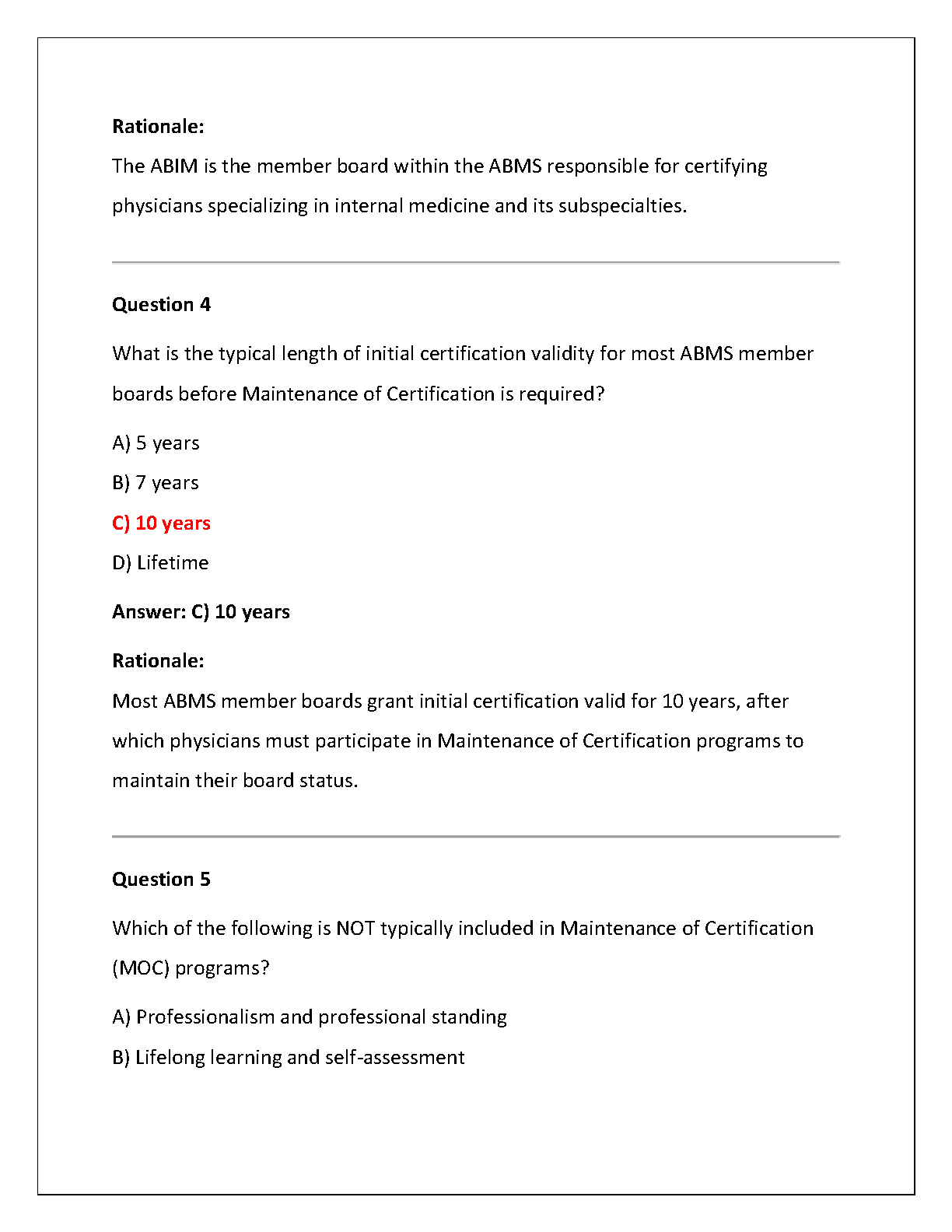 Rationale:
The ABIM is the member board within the ABMS responsible for certifying physicians specializing in internal medicine and its subspecialties.

Question 4

What is the typical length of initial certification validity for most ABMS member boards before Maintenance of Certification is required?

A) 5 years

B) 7 years

C) 10 years

D) Lifetime

Answer: C) 10 years

Rationale:
Most ABMS member boards grant initial certification valid for 10 years, after which physicians must participate in Maintenance of Certification programs to maintain their board status.

Question 5

Which of the following is NOT typically included in Maintenance of Certification (MOC) programs?

A) Professionalism and professional standing

B) Lifelong learning and self-assessment